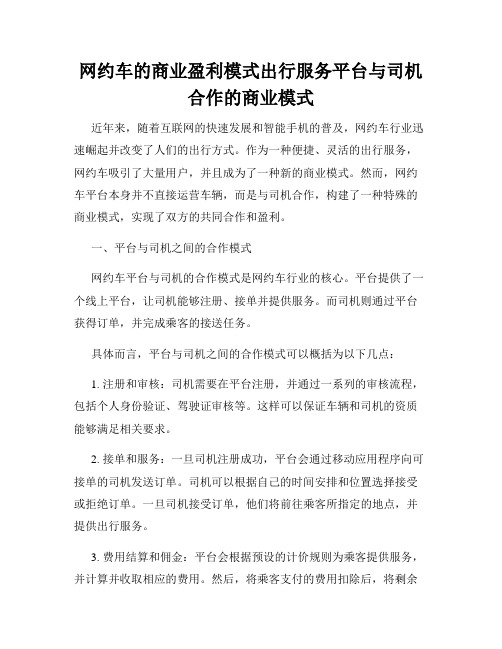 网约车的商业盈利模式出行服务平台与司机合作的商业模式

近年来，随着互联网的快速发展和智能手机的普及，网约车行业迅速崛起并改变了人们的出行方式。作为一种便捷、灵活的出行服务，网约车吸引了大量用户，并且成为了一种新的商业模式。然而，网约车平台本身并不直接运营车辆，而是与司机合作，构建了一种特殊的商业模式，实现了双方的共同合作和盈利。

一、平台与司机之间的合作模式

网约车平台与司机的合作模式是网约车行业的核心。平台提供了一个线上平台，让司机能够注册、接单并提供服务。而司机则通过平台获得订单，并完成乘客的接送任务。

具体而言，平台与司机之间的合作模式可以概括为以下几点：

1. 注册和审核：司机需要在平台注册，并通过一系列的审核流程，包括个人身份验证、驾驶证审核等。这样可以保证车辆和司机的资质能够满足相关要求。

2. 接单和服务：一旦司机注册成功，平台会通过移动应用程序向可接单的司机发送订单。司机可以根据自己的时间安排和位置选择接受或拒绝订单。一旦司机接受订单，他们将前往乘客所指定的地点，并提供出行服务。

3. 费用结算和佣金：平台会根据预设的计价规则为乘客提供服务，并计算并收取相应的费用。然后，将乘客支付的费用扣除后，将剩余